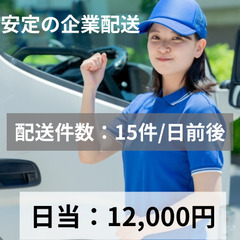 安定の企業配送

配送件数：15件/日前後

日当：12,000円